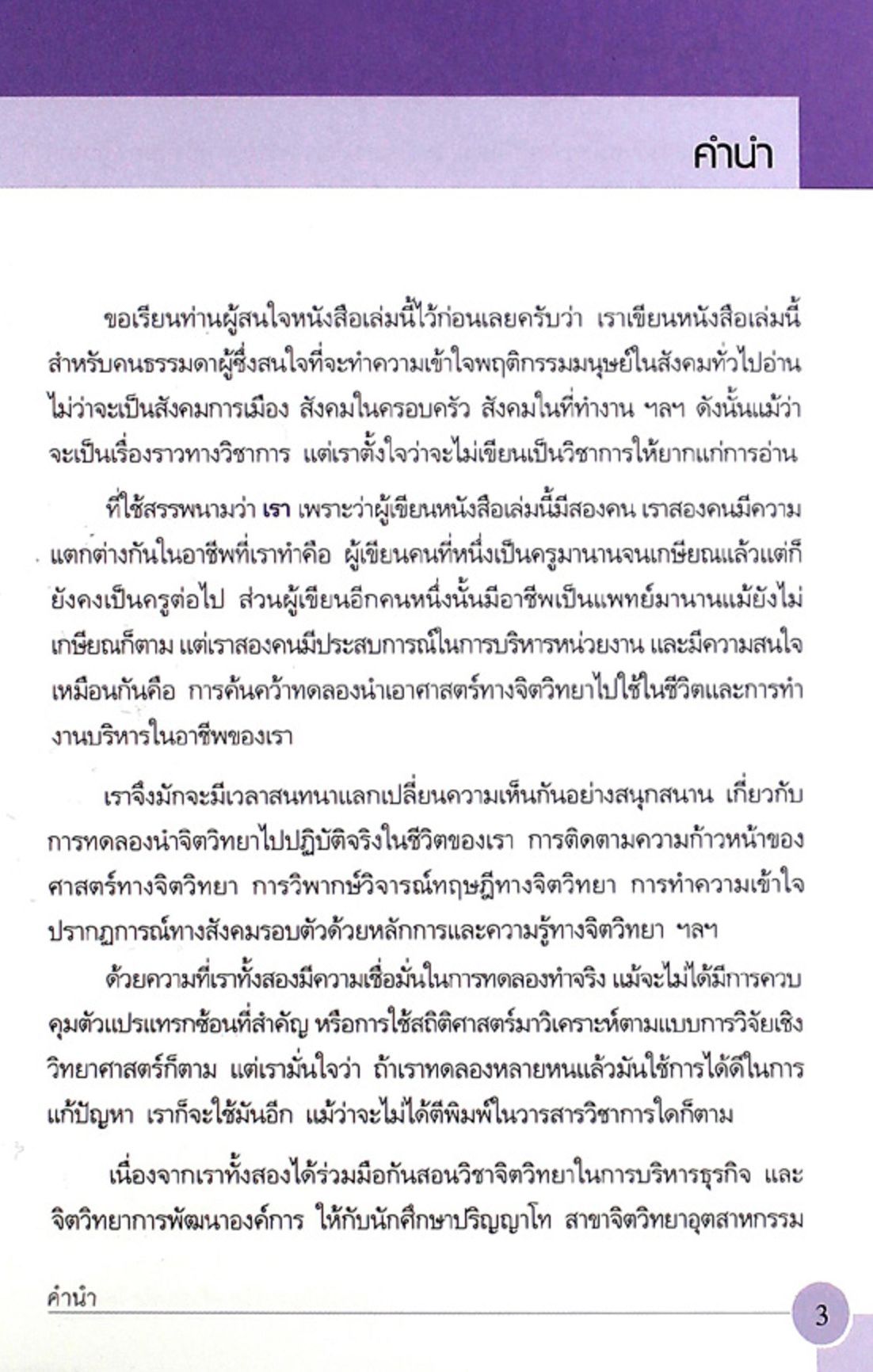 คำนำ

ขอเรียนท่านผู้สนใจหนังสือเล่มนี้ไว้ก่อนเลยครับว่า เราเขียนหนังสือเล่มนี้สำหรับคนธรรมดาผู้ซึ่งสนใจที่จะทำความเข้าใจพฤติกรรมมนุษย์ในสังคมทั่วไปอ่าน ไม่ว่าจะเป็นสังคมการเมือง สังคมในครอบครัว สังคมในที่ทำงาน ฯลฯ ดังนั้นแม้ว่าจะเป็นเรื่องราวทางวิชาการ แต่เราตั้งใจว่าจะไม่เขียนเป็นวิชาการให้ยากแก่การอ่าน

ที่ใช้สรรพนามว่า เรา เพราะว่าผู้เขียนหนังสือเล่มนี้มีสองคน เราสองคนมีความแตกต่างกันในอาชีพที่เราทำคือ ผู้เขียนคนที่หนึ่งเป็นครูมานานจนเกษียณแล้วแต่ก็ยังคงเป็นครูต่อไป ส่วนผู้เขียนอีกคนหนึ่งนั้นมีอาชีพเป็นแพทย์มานานแม้ยังไม่เกษียณก็ตาม แต่เราสองคนมีประสบการณ์ในการบริหารหน่วยงาน และมีความสนใจเหมือนกันคือ การค้นคว้าทดลองนำเอาศาสตร์ทางจิตวิทยาไปใช้ในชีวิตและการทำงานบริหารในอาชีพของเรา

เราจึงมักจะมีเวลาสนทนาแลกเปลี่ยนความเห็นกันอย่างสนุกสนาน เกี่ยวกับการทดลองนำจิตวิทยาไปปฏิบัติจริงในชีวิตของเรา การติดตามความก้าวหน้าของศาสตร์ทางจิตวิทยา การวิพากษ์วิจารณ์ทฤษฎีทางจิตวิทยา การทำความเข้าใจปรากฏการณ์ทางสังคมรอบตัวด้วยหลักการและความรู้ทางจิตวิทยา ฯลฯ

ด้วยความที่เราทั้งสองมีความเชื่อมั่นในการทดลองทำจริง แม้จะไม่ได้มีการควบคุมตัวแปรแทรกซ้อนที่สำคัญ หรือการใช้สถิติศาสตร์มาวิเคราะห์ตามแบบการวิจัยเชิงวิทยาศาสตร์ก็ตาม แต่เรามั่นใจว่า ถ้าเราทดลองหลายหนแล้วมันใช้การได้ดีในการแก้ปัญหา เราก็จะใช้มันอีก แม้ว่าจะไม่ได้ตีพิมพ์ในวารสารวิชาการใดก็ตาม

เนื่องจากเราทั้งสองได้ร่วมมือกันสอนวิชาจิตวิทยาในการบริหารธุรกิจ และจิตวิทยาการพัฒนาองค์การ ให้กับนักศึกษาปริญญาโท สาขาจิตวิทยาอุตสาหกรรม

คำนำ

3